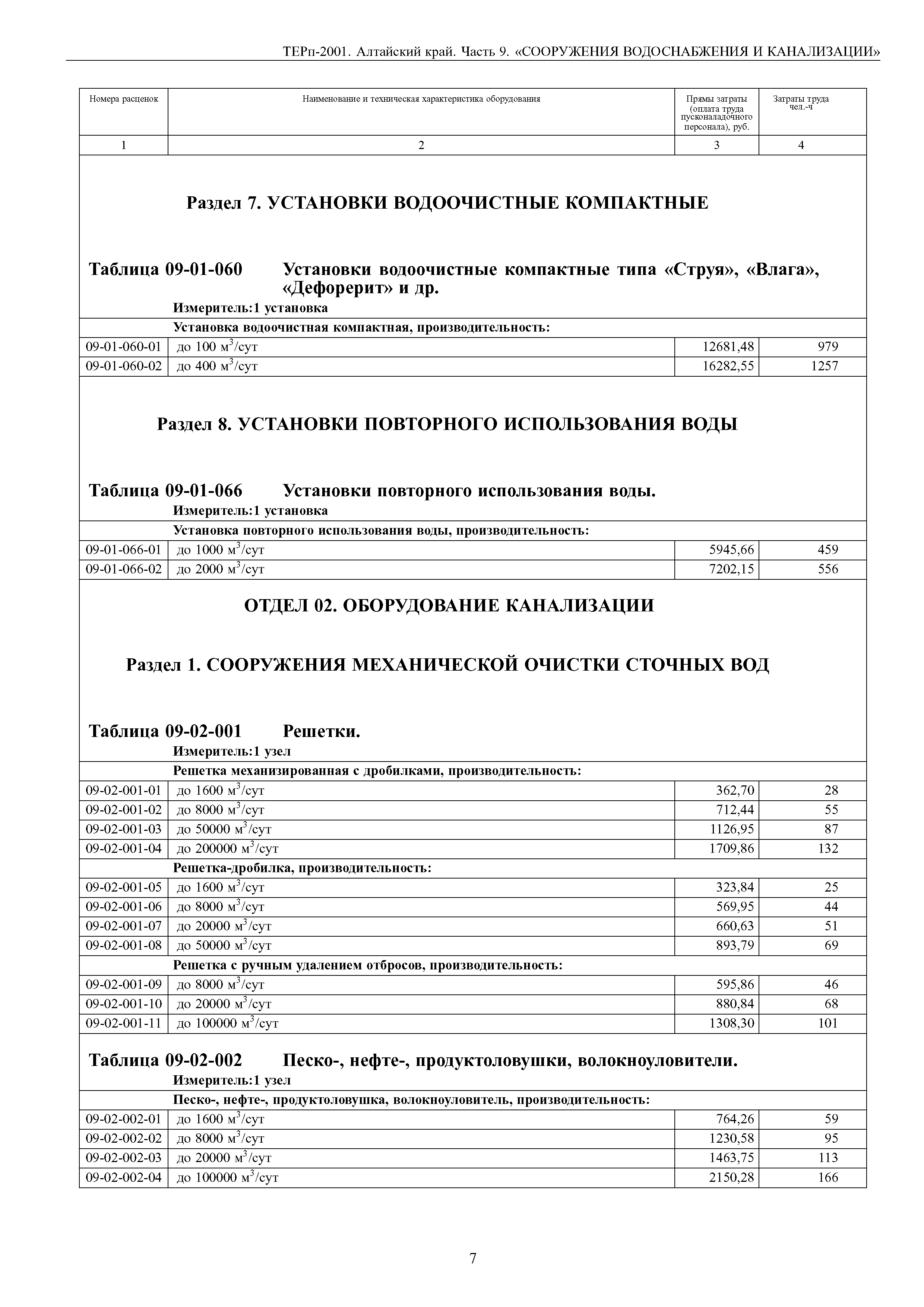 ТЕРп-2001. Алтайский край. Часть 9. «СООРУЖЕНИЯ ВОДОСНАБЖЕНИЯ И КАНАЛИЗАЦИИ»

| Номера расценок | Наименование и техническая характеристика оборудования | Прямы затраты (оплата труда пусконаладочного персонала), руб. | Затраты труда чел.-ч |
|---|---|---|---|
| 1 | 2 | 3 | 4 |

Раздел 7. УСТАНОВКИ ВОДООЧИСТНЫЕ КОМПАКТНЫЕ

Таблица 09-01-060 Установки водоочистные компактные типа «Струя», «Влага», «Дефорерит» и др.

Измеритель:1 установка

| | Установка водоочистная компактная, производительность: | | |
|---|---|---|---|
| 09-01-060-01 | до 100 м$^3$/сут | 12681,48 | 979 |
| 09-01-060-02 | до 400 м$^3$/сут | 16282,55 | 1257 |

Раздел 8. УСТАНОВКИ ПОВТОРНОГО ИСПОЛЬЗОВАНИЯ ВОДЫ

Таблица 09-01-066 Установки повторного использования воды.

Измеритель:1 установка

| | Установка повторного использования воды, производительность: | | |
|---|---|---|---|
| 09-01-066-01 | до 1000 м$^3$/сут | 5945,66 | 459 |
| 09-01-066-02 | до 2000 м$^3$/сут | 7202,15 | 556 |

ОТДЕЛ 02. ОБОРУДОВАНИЕ КАНАЛИЗАЦИИ

Раздел 1. СООРУЖЕНИЯ МЕХАНИЧЕСКОЙ ОЧИСТКИ СТОЧНЫХ ВОД

Таблица 09-02-001 Решетки.

Измеритель:1 узел

| | Решетка механизированная с дробилками, производительность: | | |
|---|---|---|---|
| 09-02-001-01 | до 1600 м$^3$/сут | 362,70 | 28 |
| 09-02-001-02 | до 8000 м$^3$/сут | 712,44 | 55 |
| 09-02-001-03 | до 50000 м$^3$/сут | 1126,95 | 87 |
| 09-02-001-04 | до 200000 м$^3$/сут | 1709,86 | 132 |
| | Решетка-дробилка, производительность: | | |
| 09-02-001-05 | до 1600 м$^3$/сут | 323,84 | 25 |
| 09-02-001-06 | до 8000 м$^3$/сут | 569,95 | 44 |
| 09-02-001-07 | до 20000 м$^3$/сут | 660,63 | 51 |
| 09-02-001-08 | до 50000 м$^3$/сут | 893,79 | 69 |
| | Решетка с ручным удалением отбросов, производительность: | | |
| 09-02-001-09 | до 8000 м$^3$/сут | 595,86 | 46 |
| 09-02-001-10 | до 20000 м$^3$/сут | 880,84 | 68 |
| 09-02-001-11 | до 100000 м$^3$/сут | 1308,30 | 101 |

Таблица 09-02-002 Песко-, нефте-, продуктоловушки, волокноуловители.

Измеритель:1 узел

| | Песко-, нефте-, продуктоловушка, волокноуловитель, производительность: | | |
|---|---|---|---|
| 09-02-002-01 | до 1600 м$^3$/сут | 764,26 | 59 |
| 09-02-002-02 | до 8000 м$^3$/сут | 1230,58 | 95 |
| 09-02-002-03 | до 20000 м$^3$/сут | 1463,75 | 113 |
| 09-02-002-04 | до 100000 м$^3$/сут | 2150,28 | 166 |

7